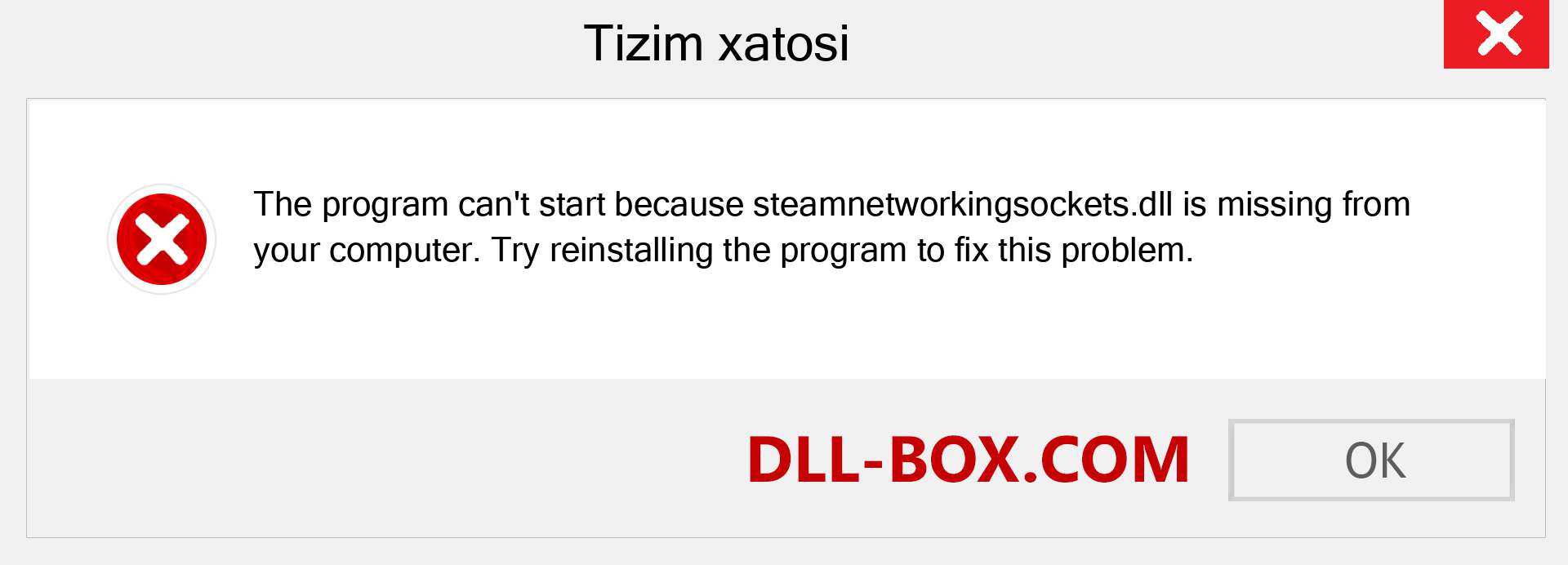 Tizim xatosi

The program can't start because steamnetworkingsockets.dll is missing from your computer. Try reinstalling the program to fix this problem.

DLL-BOX.COM

OK